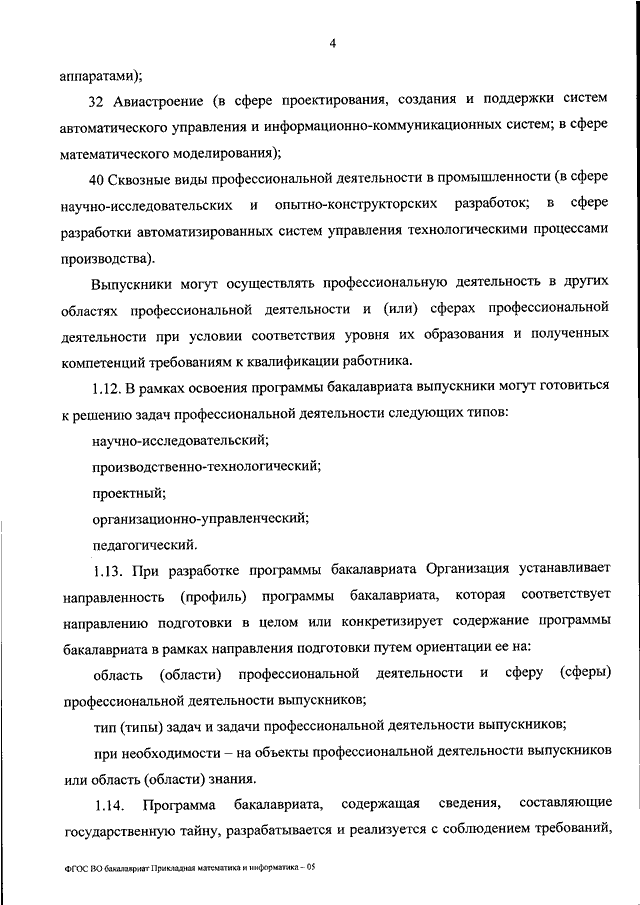 4

аппаратами);

32 Авиастроение (в сфере проектирования, создания и поддержки систем автоматического управления и информационно-коммуникационных систем; в сфере математического моделирования);

40 Сквозные виды профессиональной деятельности в промышленности (в сфере научно-исследовательских и опытно-конструкторских разработок; в сфере разработки автоматизированных систем управления технологическими процессами производства).

Выпускники могут осуществлять профессиональную деятельность в других областях профессиональной деятельности и (или) сферах профессиональной деятельности при условии соответствия уровня их образования и полученных компетенций требованиям к квалификации работника.

1.12. В рамках освоения программы бакалавриата выпускники могут готовиться к решению задач профессиональной деятельности следующих типов:

научно-исследовательский;

производственно-технологический;

проектный;

организационно-управленческий;

педагогический.

1.13. При разработке программы бакалавриата Организация устанавливает направленность (профиль) программы бакалавриата, которая соответствует направлению подготовки в целом или конкретизирует содержание программы бакалавриата в рамках направления подготовки путем ориентации ее на:

область (области) профессиональной деятельности и сферу (сферы) профессиональной деятельности выпускников;

тип (типы) задач и задачи профессиональной деятельности выпускников;

при необходимости – на объекты профессиональной деятельности выпускников или область (области) знания.

1.14. Программа бакалавриата, содержащая сведения, составляющие государственную тайну, разрабатывается и реализуется с соблюдением требований,

ФГОС ВО бакалавриат Прикладная математика и информатика – 05